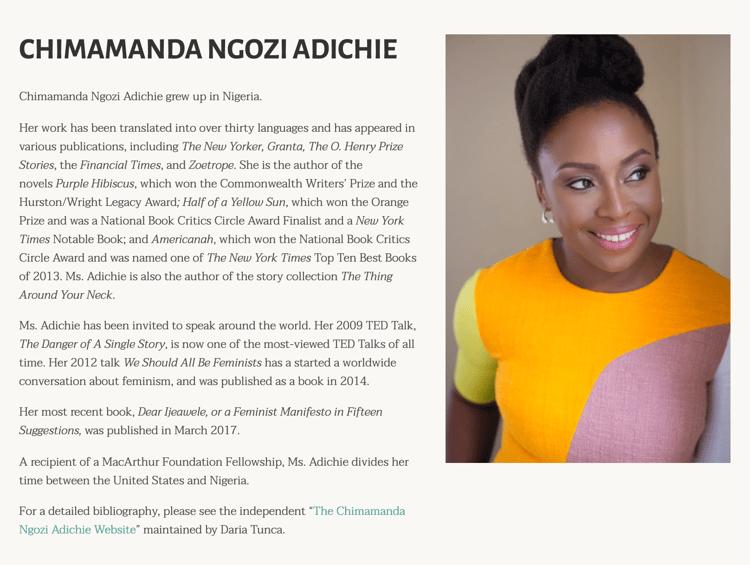 CHIMAMANDA NGOZI ADICHIE

Chimamanda Ngozi Adichie grew up in Nigeria.

Her work has been translated into over thirty languages and has appeared in various publications, including The New Yorker, Granta, The O. Henry Prize Stories, the Financial Times, and Zoetrope. She is the author of the novels Purple Hibiscus, which won the Commonwealth Writers' Prize and the Hurston/Wright Legacy Award; Half of a Yellow Sun, which won the Orange Prize and was a National Book Critics Circle Award Finalist and a New York Times Notable Book; and Americanah, which won the National Book Critics Circle Award and was named one of The New York Times Top Ten Best Books of 2013. Ms. Adichie is also the author of the story collection The Thing Around Your Neck.

Ms. Adichie has been invited to speak around the world. Her 2009 TED Talk, The Danger of A Single Story, is now one of the most-viewed TED Talks of all time. Her 2012 talk We Should All Be Feminists has a started a worldwide conversation about feminism, and was published as a book in 2014.

Her most recent book, Dear Ijeawele, or a Feminist Manifesto in Fifteen Suggestions, was published in March 2017.

A recipient of a MacArthur Foundation Fellowship, Ms. Adichie divides her time between the United States and Nigeria.

For a detailed bibliography, please see the independent "The Chimamanda Ngozi Adichie Website" maintained by Daria Tunca.